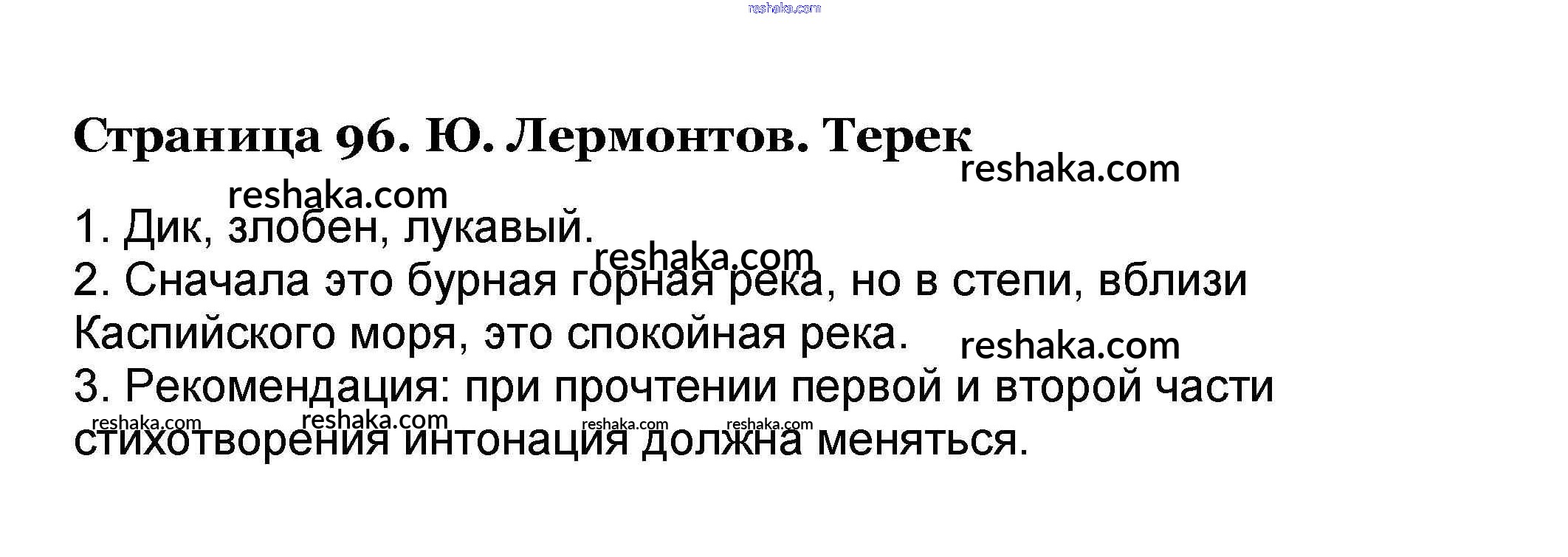 Страница 96. Ю. Лермонтов. Терек

1. Дик, злобен, лукавый.
2. Сначала это бурная горная река, но в степи, вблизи Каспийского моря, это спокойная река.
3. Рекомендация: при прочтении первой и второй части стихотворения интонация должна меняться.

reshaka.com